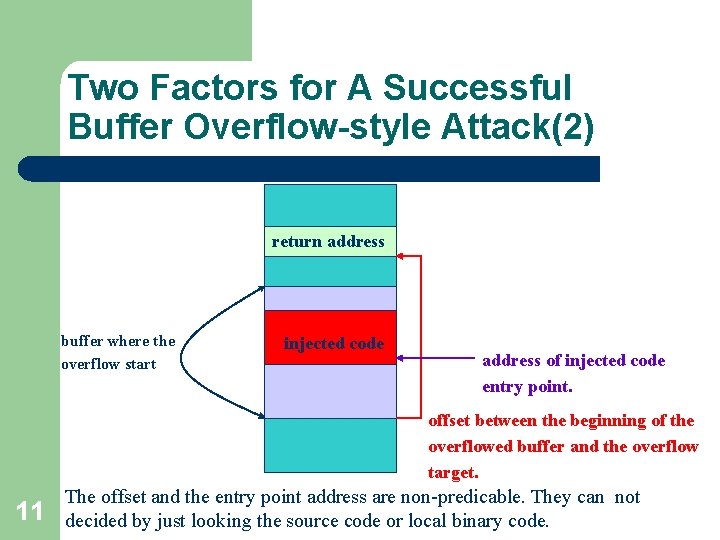 Two Factors for A Successful Buffer Overflow-style Attack(2)

return address

injected code

buffer where the overflow start

address of injected code entry point.

offset between the beginning of the overflowed buffer and the overflow target.

11

The offset and the entry point address are non-predicable. They can not decided by just looking the source code or local binary code.